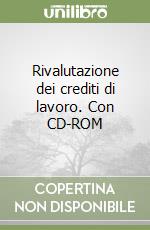 unilibro

Rivalutazione dei crediti di lavoro. Con CD-ROM

COPERTINA NON DISPONIBILE